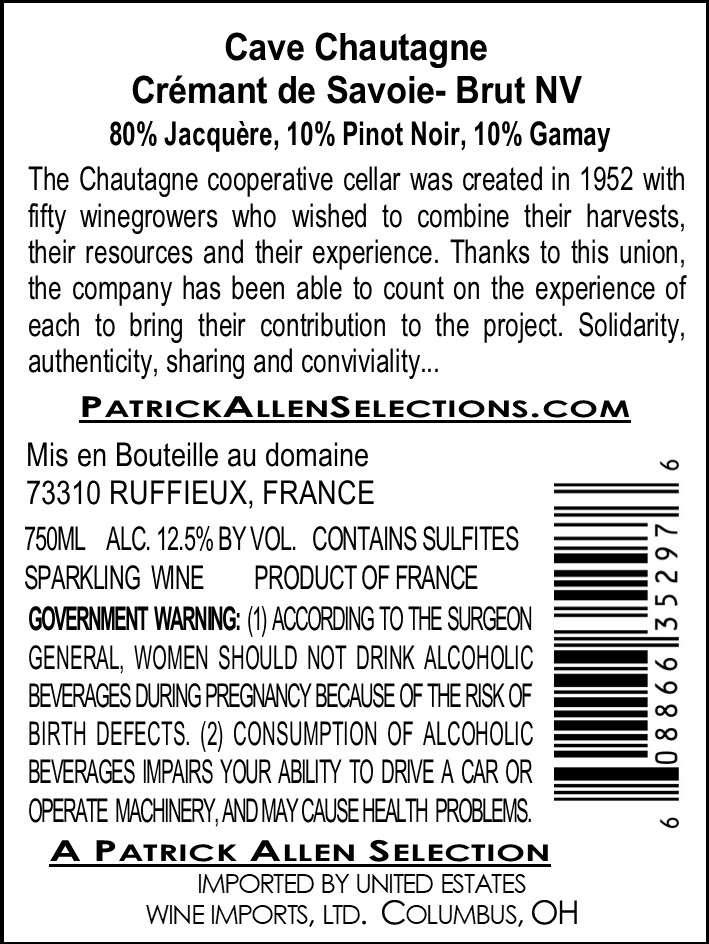 Cave Chautagne
Crémant de Savoie- Brut NV
80% Jacquère, 10% Pinot Noir, 10% Gamay

The Chautagne cooperative cellar was created in 1952 with fifty winegrowers who wished to combine their harvests, their resources and their experience. Thanks to this union, the company has been able to count on the experience of each to bring their contribution to the project. Solidarity, authenticity, sharing and conviviality...

PATRICKALLENSELECTIONS.COM

Mis en Bouteille au domaine
73310 RUFFIEUX, FRANCE

750ML ALC. 12.5% BY VOL. CONTAINS SULFITES
SPARKLING WINE PRODUCT OF FRANCE

GOVERNMENT WARNING: (1) ACCORDING TO THE SURGEON GENERAL, WOMEN SHOULD NOT DRINK ALCOHOLIC BEVERAGES DURING PREGNANCY BECAUSE OF THE RISK OF BIRTH DEFECTS. (2) CONSUMPTION OF ALCOHOLIC BEVERAGES IMPAIRS YOUR ABILITY TO DRIVE A CAR OR OPERATE MACHINERY, AND MAY CAUSE HEALTH PROBLEMS.

6 08866 35297 6

A PATRICK ALLEN SELECTION
IMPORTED BY UNITED ESTATES
WINE IMPORTS, LTD. COLUMBUS, OH